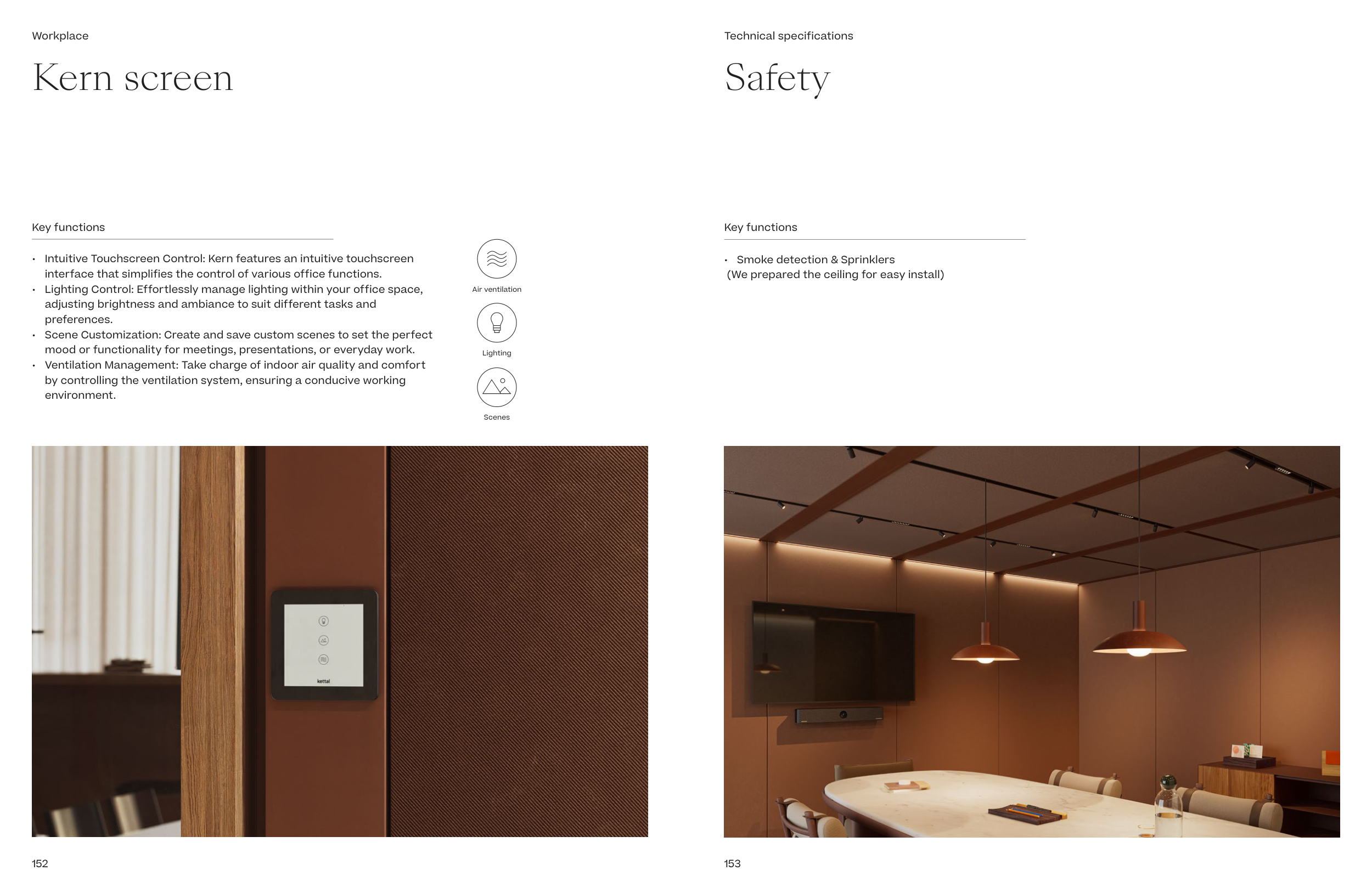 Workplace

Kern screen

Key functions

• Intuitive Touchscreen Control: Kern features an intuitive touchscreen interface that simplifies the control of various office functions.
• Lighting Control: Effortlessly manage lighting within your office space, adjusting brightness and ambiance to suit different tasks and preferences.
• Scene Customization: Create and save custom scenes to set the perfect mood or functionality for meetings, presentations, or everyday work.
• Ventilation Management: Take charge of indoor air quality and comfort by controlling the ventilation system, ensuring a conducive working environment.

Air ventilation

Lighting

Scenes

kettal

152

Technical specifications

Safety

Key functions

• Smoke detection & Sprinklers
(We prepared the ceiling for easy install)

153